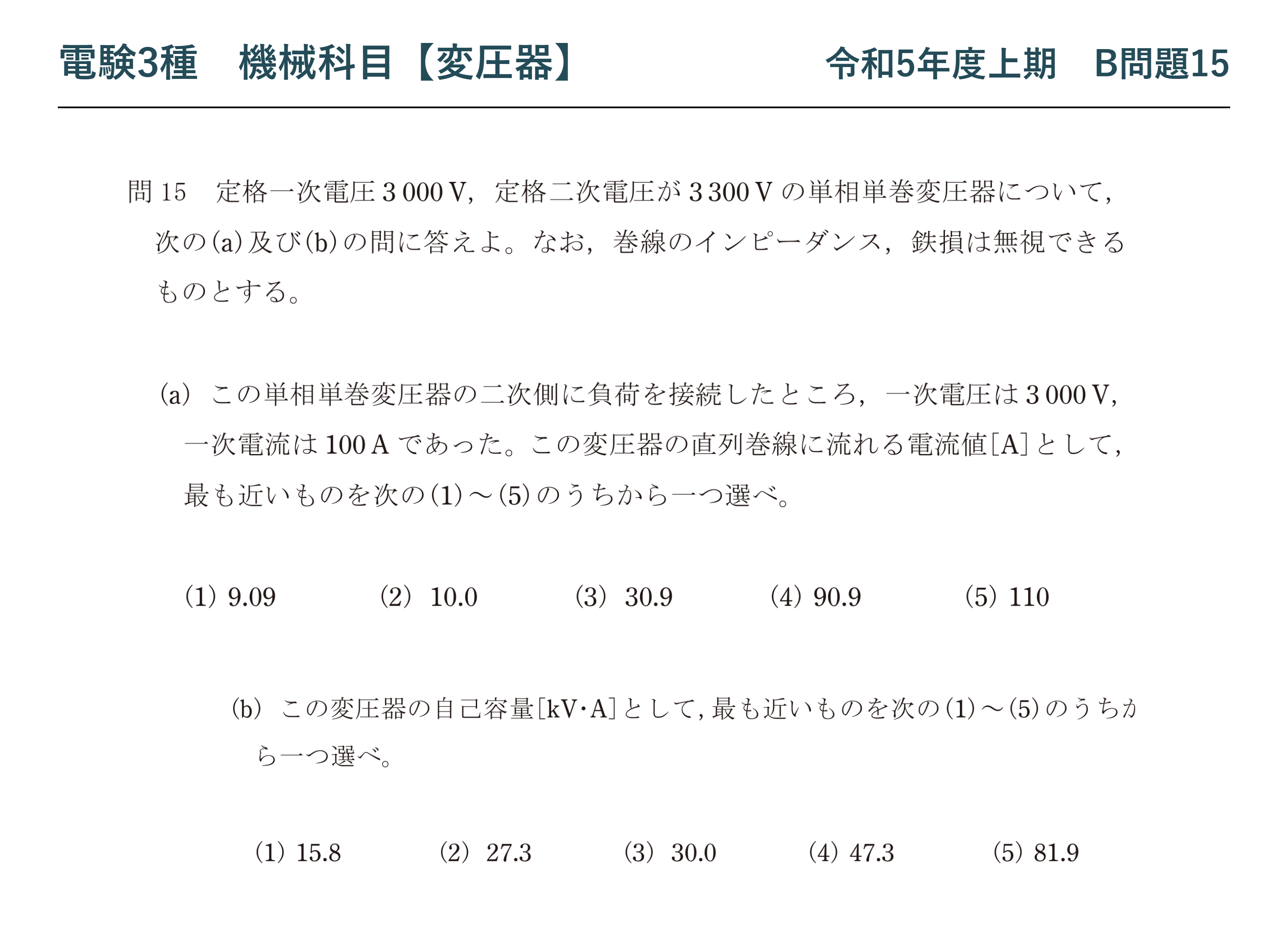 電験3種　機械科目【変圧器】

令和5年度上期　B問題15

問 15　定格一次電圧 3 000 V，定格二次電圧が 3 300 V の単相単巻変圧器について，次の(a)及び(b)の問に答えよ。なお，巻線のインピーダンス，鉄損は無視できるものとする。

(a)　この単相単巻変圧器の二次側に負荷を接続したところ，一次電圧は 3 000 V，一次電流は 100 A であった。この変圧器の直列巻線に流れる電流値[A]として，最も近いものを次の(1)～(5)のうちから一つ選べ。

(1) 9.09　(2) 10.0　(3) 30.9　(4) 90.9　(5) 110

(b)　この変圧器の自己容量[kV·A]として，最も近いものを次の(1)～(5)のうちから一つ選べ。

(1) 15.8　(2) 27.3　(3) 30.0　(4) 47.3　(5) 81.9